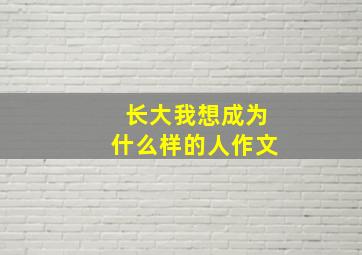 长大我想成为
什么样的人作文